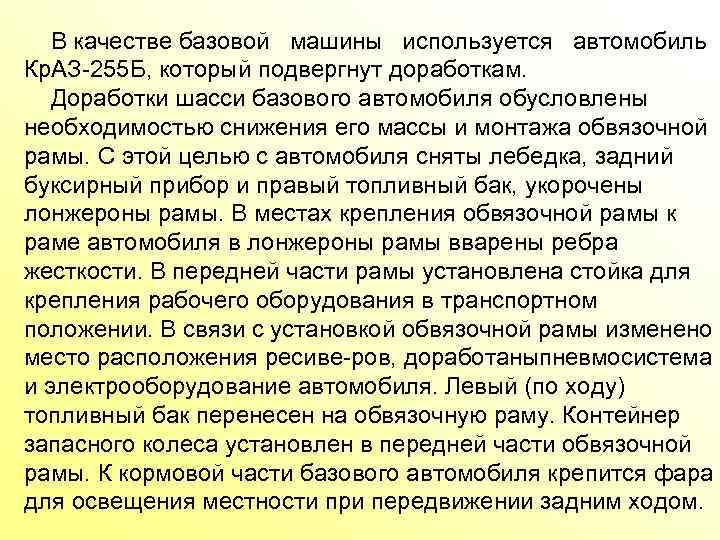 В качестве базовой машины используется автомобиль КрАЗ-255Б, который подвергнут доработкам.

Доработки шасси базового автомобиля обусловлены необходимостью снижения его массы и монтажа обвязочной рамы. С этой целью с автомобиля сняты лебедка, задний буксирный прибор и правый топливный бак, укорочены лонжероны рамы. В местах крепления обвязочной рамы к раме автомобиля в лонжероны рамы вварены ребра жесткости. В передней части рамы установлена стойка для крепления рабочего оборудования в транспортном положении. В связи с установкой обвязочной рамы изменено место расположения ресиве-ров, доработаныпневмосистема и электрооборудование автомобиля. Левый (по ходу) топливный бак перенесен на обвязочную раму. Контейнер запасного колеса установлен в передней части обвязочной рамы. К кормовой части базового автомобиля крепится фара для освещения местности при передвижении задним ходом.